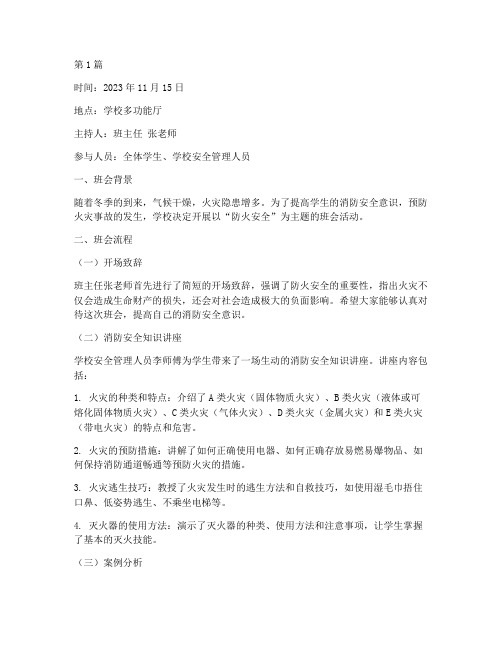 第1篇

时间：2023年11月15日

地点：学校多功能厅

主持人：班主任 张老师

参与人员：全体学生、学校安全管理人员

一、班会背景

随着冬季的到来，气候干燥，火灾隐患增多。为了提高学生的消防安全意识，预防火灾事故的发生，学校决定开展以“防火安全”为主题的班会活动。

二、班会流程

（一）开场致辞

班主任张老师首先进行了简短的开场致辞，强调了防火安全的重要性，指出火灾不仅会造成生命财产的损失，还会对社会造成极大的负面影响。希望大家能够认真对待这次班会，提高自己的消防安全意识。

（二）消防安全知识讲座

学校安全管理人员李师傅为学生带来了一场生动的消防安全知识讲座。讲座内容包括：

1. 火灾的种类和特点：介绍了A类火灾（固体物质火灾）、B类火灾（液体或可熔化固体物质火灾）、C类火灾（气体火灾）、D类火灾（金属火灾）和E类火灾（带电火灾）的特点和危害。

2. 火灾的预防措施：讲解了如何正确使用电器、如何正确存放易燃易爆物品、如何保持消防通道畅通等预防火灾的措施。

3. 火灾逃生技巧：教授了火灾发生时的逃生方法和自救技巧，如使用湿毛巾捂住口鼻、低姿势逃生、不乘坐电梯等。

4. 灭火器的使用方法：演示了灭火器的种类、使用方法和注意事项，让学生掌握了基本的灭火技能。

（三）案例分析